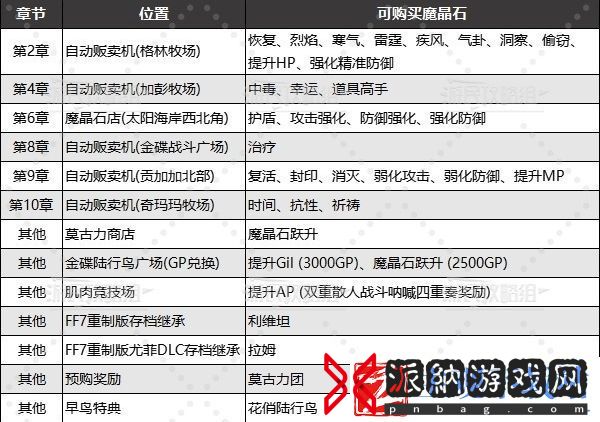 | 章节 | 位置 | 可购买魔晶石 |
|---|---|---|
| 第2章 | 自动贩卖机(格林牧场) | 恢复、烈焰、寒气、雷霆、疾风、气卦、洞察、偷窃、提升HP、强化精准防御 |
| 第4章 | 自动贩卖机(加彭牧场) | 中毒、幸运、道具高手 |
| 第6章 | 魔晶石店(太阳海岸西北角) | 护盾、攻击强化、防御强化、强化防御 |
| 第8章 | 自动贩卖机(金碟战斗广场) | 治疗 |
| 第9章 | 自动贩卖机(贡加加北部) | 复活、封印、消灭、弱化攻击、弱化防御、提升MP |
| 第10章 | 自动贩卖机(奇玛玛牧场) | 时间、抗性、祈祷 |
| 其他 | 莫古力商店 | 魔晶石跃升 |
| 其他 | 金碟陆行鸟广场(GP兑换) | 提升Gil (3000GP)、魔晶石跃升 (2500GP) |
| 其他 | 肌肉竞技场 | 提升AP (双重散人战斗呐喊四重奏奖励) |
| 其他 | FF7重制版存档继承 | 利维坦 |
| 其他 | FF7重制版尤菲DLC存档继承 | 拉姆 |
| 其他 | 预购奖励 | 莫古力团 |
| 其他 | 早鸟特典 | 花俏陆行鸟 |

派納游戏网
pnbag.com